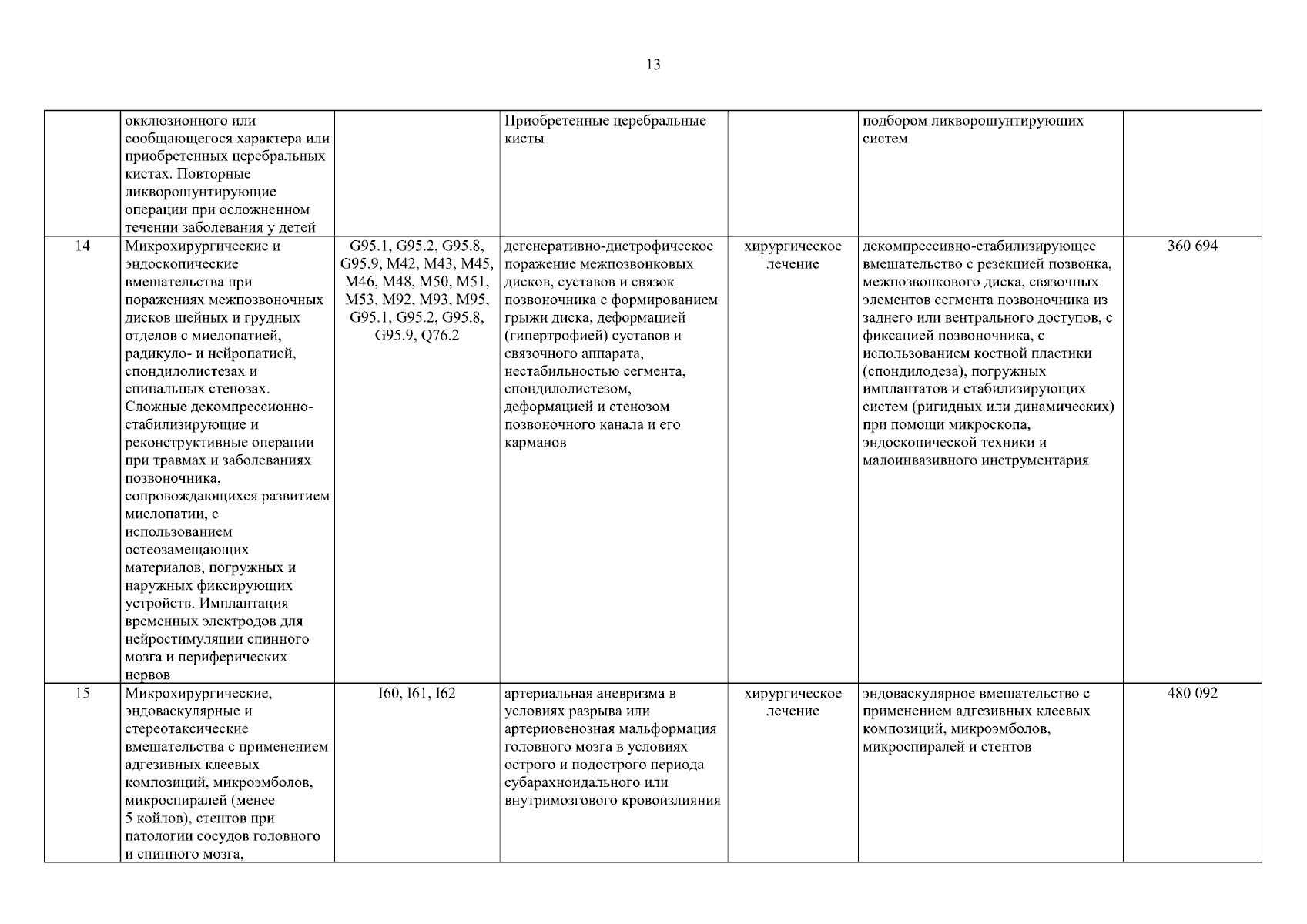 13

|  |  |  |  |  |  |  |
|---|---|---|---|---|---|---|
|  | окклюзионного или сообщающегося характера или приобретенных церебральных кистах. Повторные ликворошунтирующие операции при осложненном течении заболевания у детей |  | Приобретенные церебральные кисты |  | подбором ликворошунтирующих систем |  |
| 14 | Микрохирургические и эндоскопические вмешательства при поражениях межпозвоночных дисков шейных и грудных отделов с миелопатией, радикуло- и нейропатией, спондилолистезах и спинальных стенозах. Сложные декомпрессионно-стабилизирующие и реконструктивные операции при травмах и заболеваниях позвоночника, сопровождающихся развитием миелопатии, с использованием остеозамещающих материалов, погружных и наружных фиксирующих устройств. Имплантация временных электродов для нейростимуляции спинного мозга и периферических нервов | G95.1, G95.2, G95.8, G95.9, M42, M43, M45, M46, M48, M50, M51, M53, M92, M93, M95, G95.1, G95.2, G95.8, G95.9, Q76.2 | дегенеративно-дистрофическое поражение межпозвонковых дисков, суставов и связок позвоночника с формированием грыжи диска, деформацией (гипертрофией) суставов и связочного аппарата, нестабильностью сегмента, спондилолистезом, деформацией и стенозом позвоночного канала и его карманов | хирургическое лечение | декомпрессивно-стабилизирующее вмешательство с резекцией позвонка, межпозвонкового диска, связочных элементов сегмента позвоночника из заднего или вентрального доступов, с фиксацией позвоночника, с использованием костной пластики (спондилодеза), погружных имплантатов и стабилизирующих систем (ригидных или динамических) при помощи микроскопа, эндоскопической техники и малоинвазивного инструментария | 360 694 |
| 15 | Микрохирургические, эндоваскулярные и стереотаксические вмешательства с применением адгезивных клеевых композиций, микроэмболов, микроспиралей (менее 5 койлов), стентов при патологии сосудов головного и спинного мозга, | I60, I61, I62 | артериальная аневризма в условиях разрыва или артериовенозная мальформация головного мозга в условиях острого и подострого периода субарахноидального или внутримозгового кровоизлияния | хирургическое лечение | эндоваскулярное вмешательство с применением адгезивных клеевых композиций, микроэмболов, микроспиралей и стентов | 480 092 |